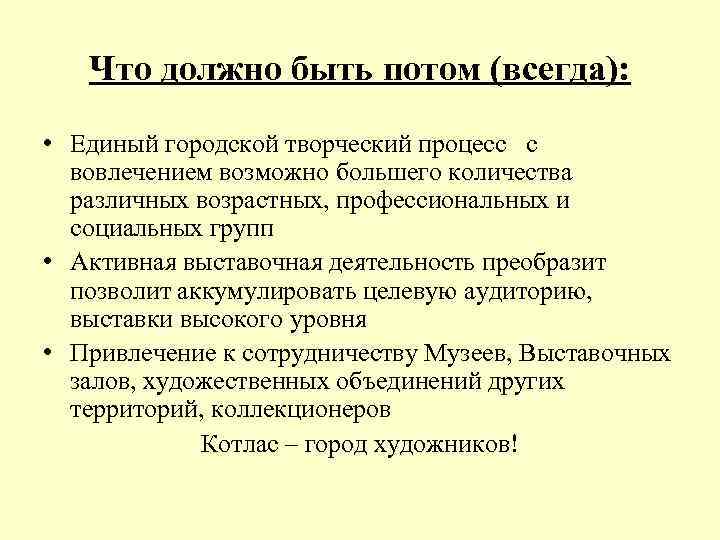 Что должно быть потом (всегда):

• Единый городской творческий процесс с вовлечением возможно большего количества различных возрастных, профессиональных и социальных групп
• Активная выставочная деятельность преобразит позволит аккумулировать целевую аудиторию, выставки высокого уровня
• Привлечение к сотрудничеству Музеев, Выставочных залов, художественных объединений других территорий, коллекционеров

Котлас – город художников!